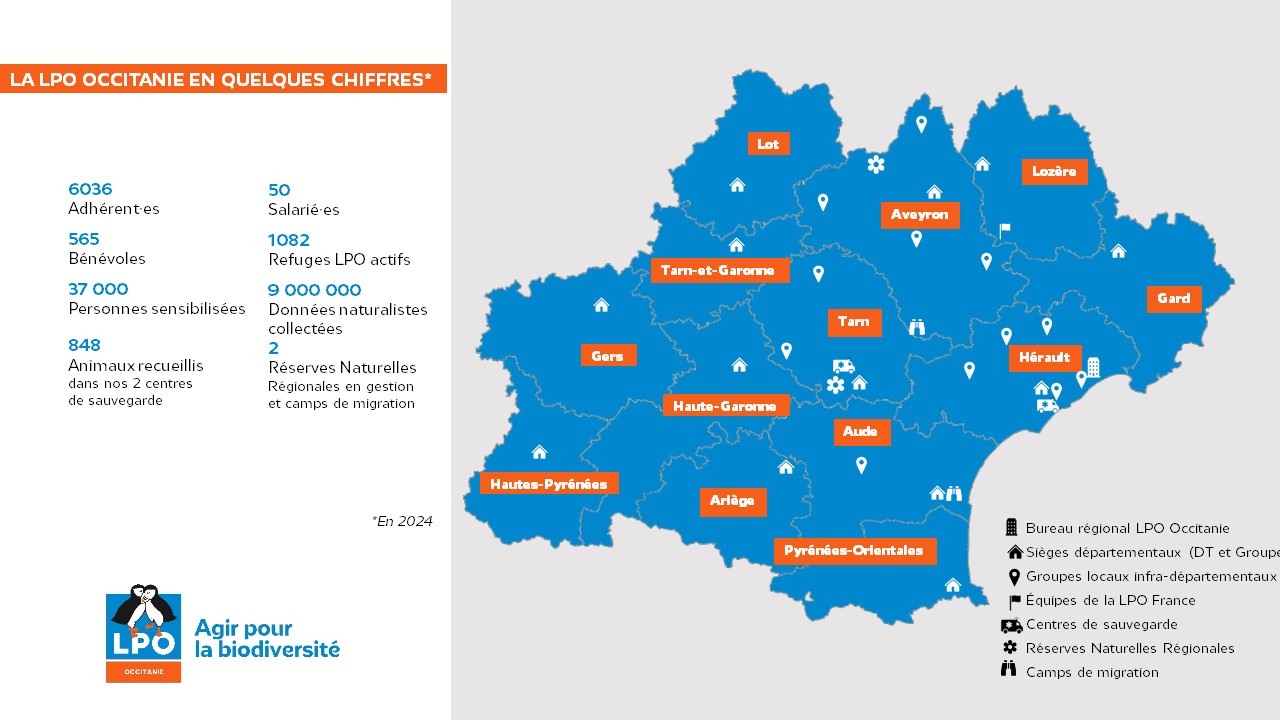 LA LPO OCCITANIE EN QUELQUES CHIFFRES*

6036
Adhérent·es

565
Bénévoles

37 000
Personnes sensibilisées

848
Animaux recueillis dans nos 2 centres de sauvegarde

50
Salarié·es

1082
Refuges LPO actifs

9 000 000
Données naturalistes collectées

2
Réserves Naturelles Régionales en gestion et camps de migration

*En 2024

LPO
OCCITANIE

Agir pour la biodiversité

Lot
Lozère
Aveyron
Tarn-et-Garonne
Gard
Tarn
Gers
Hérault
Haute-Garonne
Aude
Hautes-Pyrénées
Ariège
Pyrénées-Orientales

Bureau régional LPO Occitanie
Sièges départementaux (DT et Groupe
Groupes locaux infra-départementaux
Équipes de la LPO France
Centres de sauvegarde
Réserves Naturelles Régionales
Camps de migration